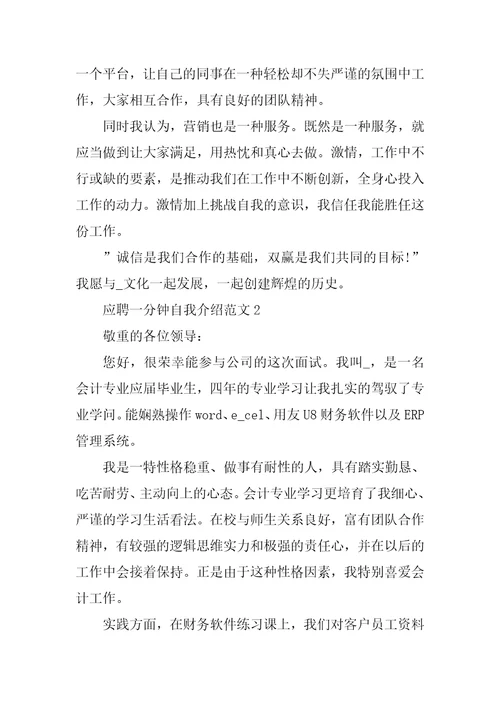 一个平台，让自己的同事在一种轻松却不失严谨的氛围中工作，大家相互合作，具有良好的团队精神。

同时我认为，营销也是一种服务。既然是一种服务，就应当做到让大家满足，用热忱和真心去做。激情，工作中不行或缺的要素，是推动我们在工作中不断创新，全身心投入工作的动力。激情加上挑战自我的意识，我信任我能胜任这份工作。

”诚信是我们合作的基础，双赢是我们共同的目标!”我愿与_文化一起发展，一起创建辉煌的历史。

应聘一分钟自我介绍范文 2

敬重的各位领导:

您好，很荣幸能参与公司的这次面试。我叫_，是一名会计专业应届毕业生，四年的专业学习让我扎实的驾驭了专业学问。能娴熟操作 word、e_cel、用友 U8 财务软件以及 ERP 管理系统。

我是一特性格稳重、做事有耐性的人，具有踏实勤恳、吃苦耐劳、主动向上的心态。会计专业学习更培育了我细心、严谨的学习生活看法。在校与师生关系良好，富有团队合作精神，有较强的逻辑思维实力和极强的责任心，并在以后的工作中会接着保持。正是由于这种性格因素，我特别喜爱会计工作。

实践方面，在财务软件练习课上，我们对客户员工资料